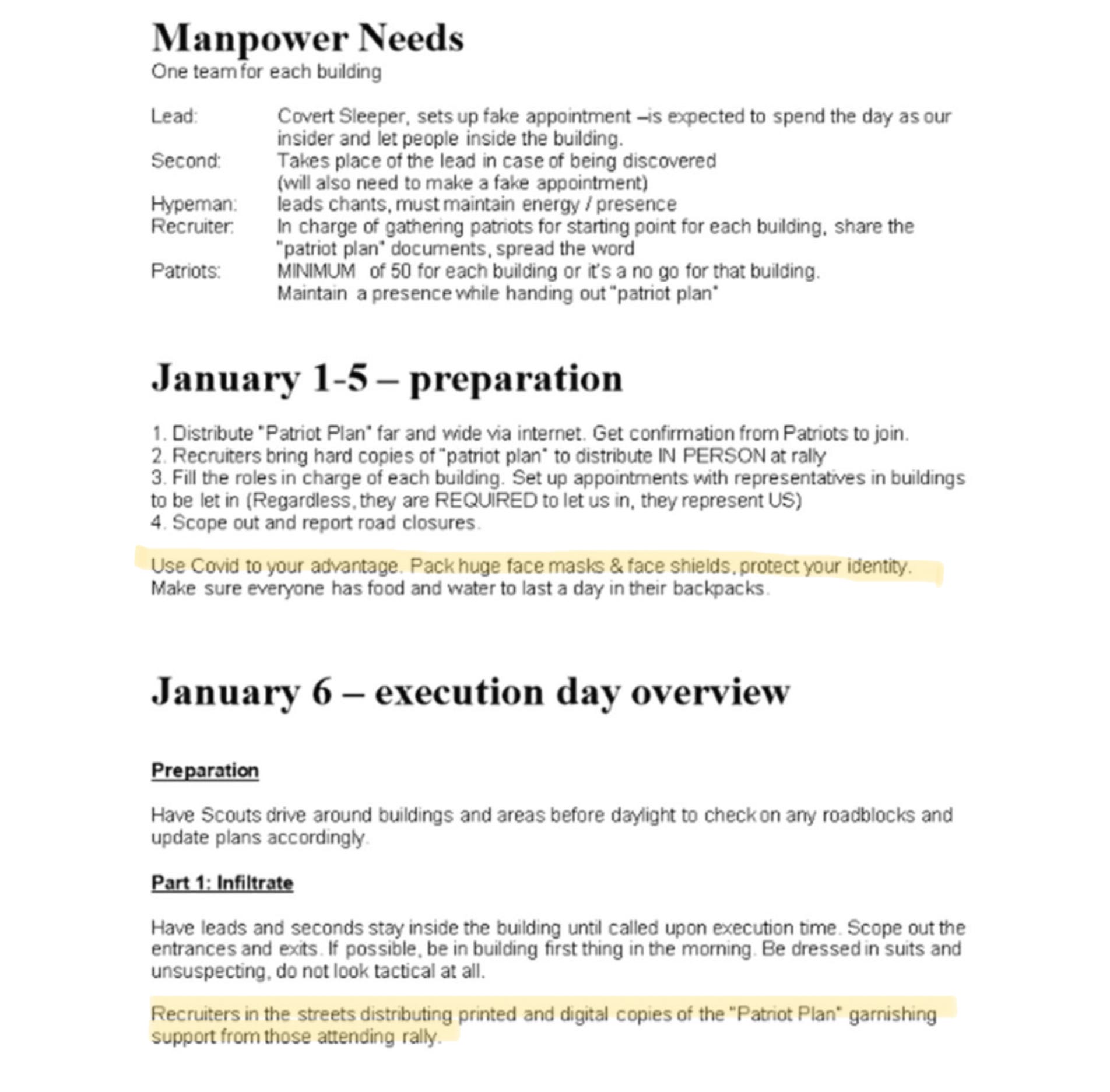 Manpower Needs
One team for each building

Lead: Covert Sleeper, sets up fake appointment –is expected to spend the day as our insider and let people inside the building.
Second: Takes place of the lead in case of being discovered (will also need to make a fake appointment)
Hypeman: leads chants, must maintain energy / presence
Recruiter: In charge of gathering patriots for starting point for each building, share the "patriot plan" documents, spread the word
Patriots: MINIMUM of 50 for each building or it's a no go for that building. Maintain a presence while handing out "patriot plan"

January 1-5 – preparation

1. Distribute "Patriot Plan" far and wide via internet. Get confirmation from Patriots to join.
2. Recruiters bring hard copies of "patriot plan" to distribute IN PERSON at rally
3. Fill the roles in charge of each building. Set up appointments with representatives in buildings to be let in (Regardless, they are REQUIRED to let us in, they represent US)
4. Scope out and report road closures.

Use Covid to your advantage. Pack huge face masks & face shields, protect your identity. Make sure everyone has food and water to last a day in their backpacks.

January 6 – execution day overview

Preparation

Have Scouts drive around buildings and areas before daylight to check on any roadblocks and update plans accordingly.

Part 1: Infiltrate

Have leads and seconds stay inside the building until called upon execution time. Scope out the entrances and exits. If possible, be in building first thing in the morning. Be dressed in suits and unsuspecting, do not look tactical at all.

Recruiters in the streets distributing printed and digital copies of the "Patriot Plan" garnishing support from those attending rally.